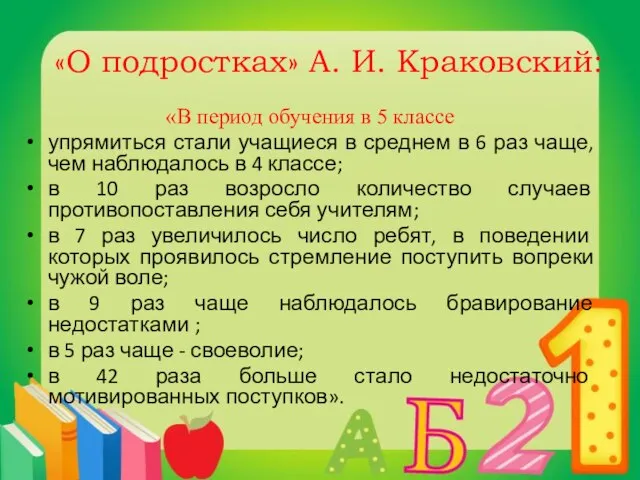 «О подростках» А. И. Краковский:

«В период обучения в 5 классе

• упрямиться стали учащиеся в среднем в 6 раз чаще, чем наблюдалось в 4 классе;
• в 10 раз возросло количество случаев противопоставления себя учителям;
• в 7 раз увеличилось число ребят, в поведении которых проявилось стремление поступить вопреки чужой воле;
• в 9 раз чаще наблюдалось бравирование недостатками ;
• в 5 раз чаще - своеволие;
• в 42 раза больше стало недостаточно мотивированных поступков».

А Б 2 1